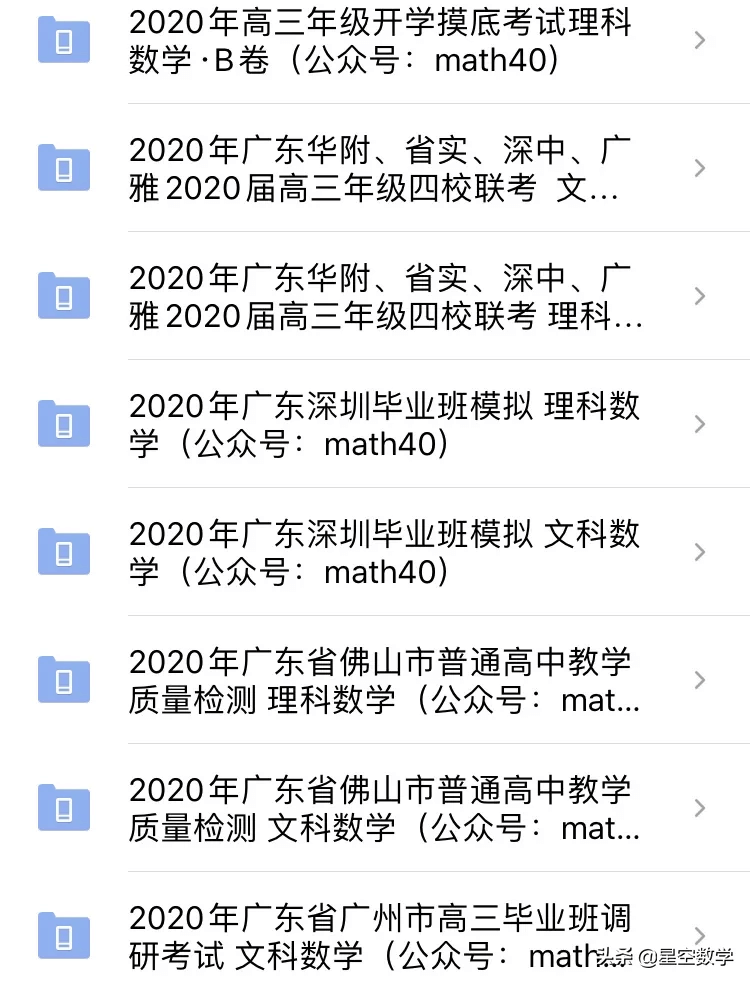 2020年高三年级开学摸底考试理科数学·B卷（公众号：math40）

2020年广东华附、省实、深中、广雅2020届高三年级四校联考 文...

2020年广东华附、省实、深中、广雅2020届高三年级四校联考 理科...

2020年广东深圳毕业班模拟 理科数学（公众号：math40）

2020年广东深圳毕业班模拟 文科数学（公众号：math40）

2020年广东省佛山市普通高中教学质量检测 理科数学（公众号：mat...

2020年广东省佛山市普通高中教学质量检测 文科数学（公众号：mat...

2020年广东省广州市高三毕业班调研考试 文科数学（公众号：math

头条 @星空数学